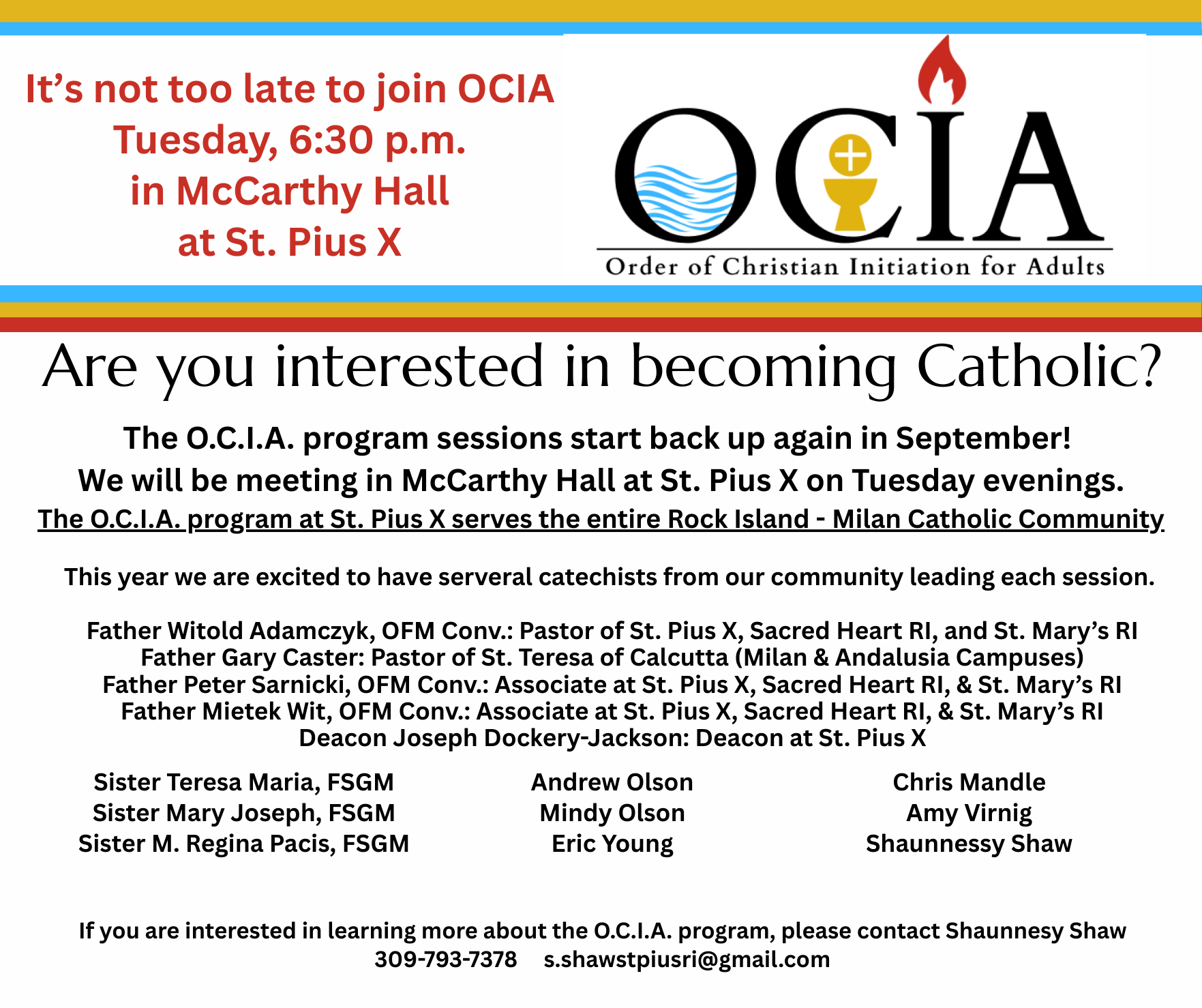 It's not too late to join OCIA
Tuesday, 6:30 p.m.
in McCarthy Hall
at St. Pius X

OCIA
Order of Christian Initiation for Adults

Are you interested in becoming Catholic?

The O.C.I.A. program sessions start back up again in September!
We will be meeting in McCarthy Hall at St. Pius X on Tuesday evenings.
The O.C.I.A. program at St. Pius X serves the entire Rock Island - Milan Catholic Community

This year we are excited to have serveral catechists from our community leading each session.

Father Witold Adamczyk, OFM Conv.: Pastor of St. Pius X, Sacred Heart RI, and St. Mary's RI
Father Gary Caster: Pastor of St. Teresa of Calcutta (Milan & Andalusia Campuses)
Father Peter Sarnicki, OFM Conv.: Associate at St. Pius X, Sacred Heart RI, & St. Mary's RI
Father Mietek Wit, OFM Conv.: Associate at St. Pius X, Sacred Heart RI, & St. Mary's RI
Deacon Joseph Dockery-Jackson: Deacon at St. Pius X

Sister Teresa Maria, FSGM
Sister Mary Joseph, FSGM
Sister M. Regina Pacis, FSGM

Andrew Olson
Mindy Olson
Eric Young

Chris Mandle
Amy Virnig
Shaunnessy Shaw

If you are interested in learning more about the O.C.I.A. program, please contact Shaunnesy Shaw
309-793-7378 s.shawstpiusri@gmail.com